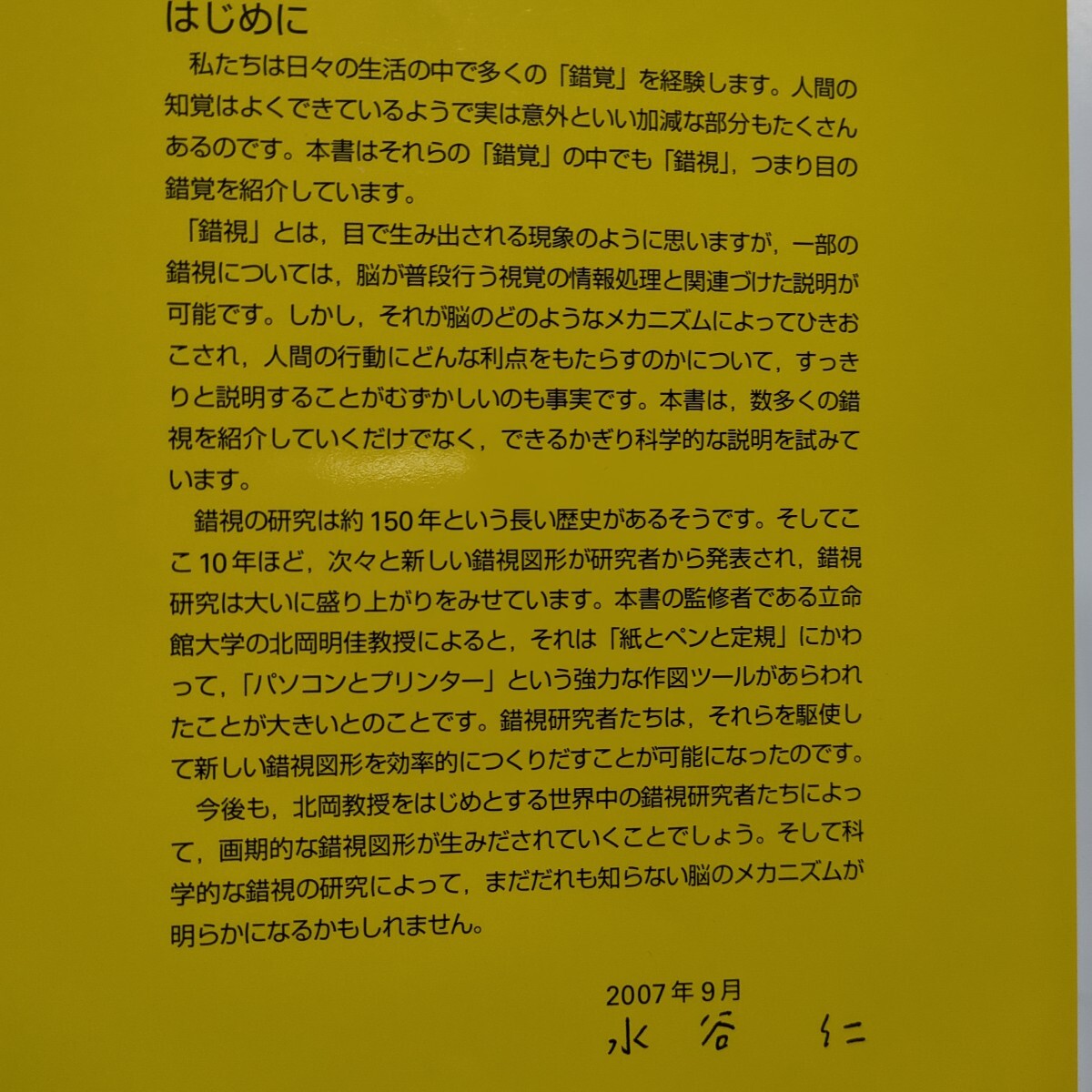 はじめに

私たちは日々の生活の中で多くの「錯覚」を経験します。人間の知覚はよくできているようで実は意外といい加減な部分もたくさんあるのです。本書はそれらの「錯覚」の中でも「錯視」，つまり目の錯覚を紹介しています。

「錯視」とは，目で生み出される現象のように思いますが，一部の錯視については，脳が普段行う視覚の情報処理と関連づけた説明が可能です。しかし，それが脳のどのようなメカニズムによってひきおこされ，人間の行動にどんな利点をもたらすのかについて，すっきりと説明することがむずかしいのも事実です。本書は，数多くの錯視を紹介していくだけでなく，できるかぎり科学的な説明を試みています。

錯視の研究は約150年という長い歴史があるそうです。そしてここ10年ほど，次々と新しい錯視図形が研究者から発表され，錯視研究は大いに盛り上がりをみせています。本書の監修者である立命館大学の北岡明佳教授によると，それは「紙とペンと定規」にかわって，「パソコンとプリンター」という強力な作図ツールがあらわれたことが大きいとのことです。錯視研究者たちは，それらを駆使して新しい錯視図形を効率的につくりだすことが可能になったのです。

今後も，北岡教授をはじめとする世界中の錯視研究者たちによって，画期的な錯視図形が生みだされていくことでしょう。そして科学的な錯視の研究によって，まだだれも知らない脳のメカニズムが明らかになるかもしれません。

2007年9月
水谷 仁